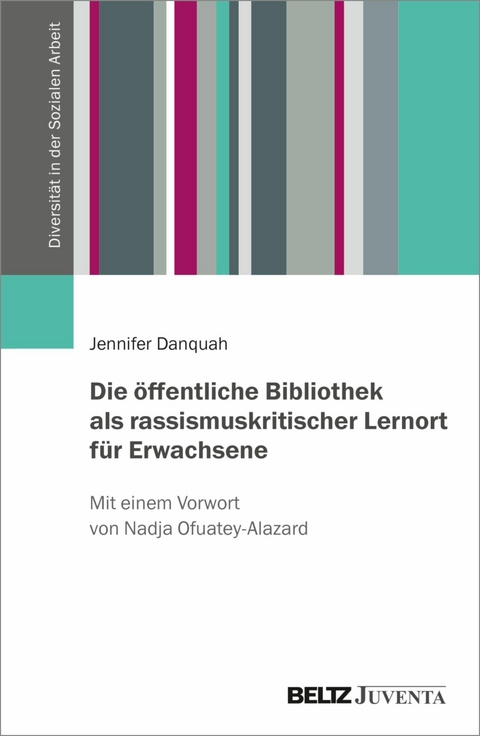 Diversität in der Sozialen Arbeit

Jennifer Danquah

Die öffentliche Bibliothek als rassismuskritischer Lernort für Erwachsene

Mit einem Vorwort von Nadja Ofuatey-Alazard

BELTZ JUVENTA